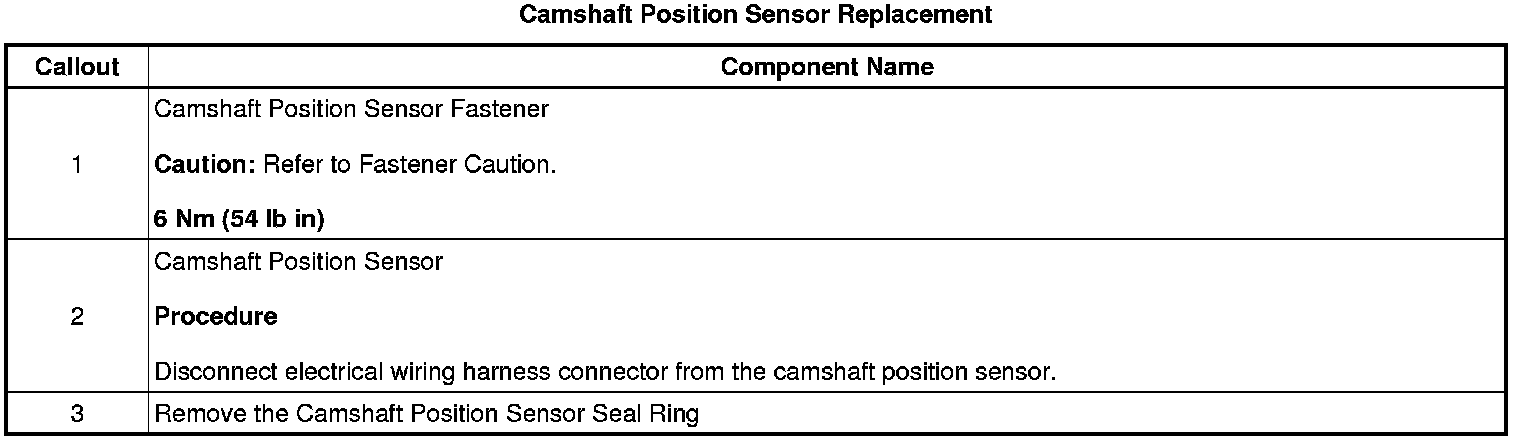 Camshaft Position Sensor Replacement

| Callout | Component Name |
|---|---|
| 1 | Camshaft Position Sensor Fastener Caution: Refer to Fastener Caution. 6 Nm (54 lb in) |
| 2 | Camshaft Position Sensor Procedure Disconnect electrical wiring harness connector from the camshaft position sensor. |
| 3 | Remove the Camshaft Position Sensor Seal Ring |